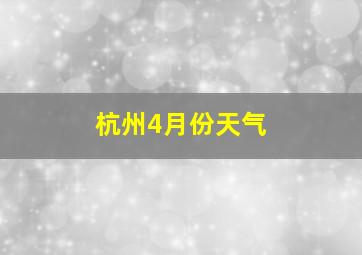 杭州4月份天气